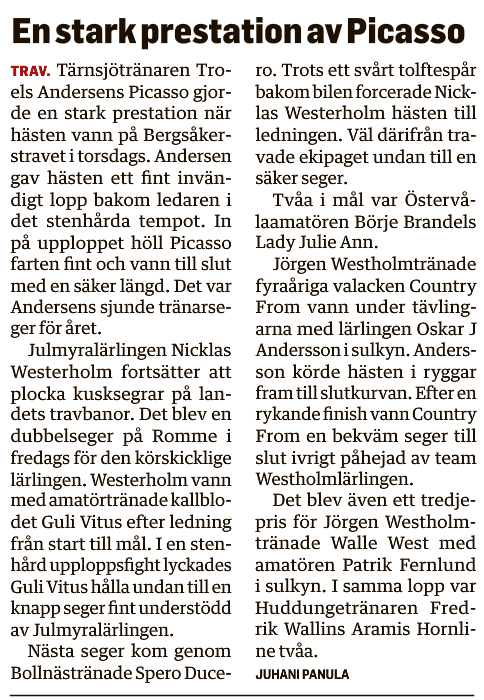 En stark prestation av Picasso

TRAV. Tärnsjötränaren Troels Andersens Picasso gjorde en stark prestation när hästen vann på Bergsåkerstravet i torsdags. Andersen gav hästen ett fint invändigt lopp bakom ledaren i det stenhårda tempot. In på upploppet höll Picasso farten fint och vann till slut med en säker längd. Det var Andersens sjunde tränarseger för året.

Julmyralärlingen Nicklas Westerholm fortsätter att plocka kusksegrar på landets travbanor. Det blev en dubbelseger på Romme i fredags för den körskicklige lärlingen. Westerholm vann med amatörtränade kallblodet Guli Vitus efter ledning från start till mål. I en stenhård upploppsfight lyckades Guli Vitus hålla undan till en knapp seger fint understödd av Julmyralärlingen.

Nästa seger kom genom Bollnästränade Spero Ducero. Trots ett svårt tolftespår bakom bilen forcerade Nicklas Westerholm hästen till ledningen. Väl därifrån travade ekipaget undan till en säker seger.

Tvåa i mål var Östervålaamatören Börje Brandels Lady Julie Ann.

Jörgen Westholmtränade fyraåriga valacken Country From vann under tävlingarna med lärlingen Oskar J Andersson i sulkyn. Andersson körde hästen i ryggar fram till slutkurvan. Efter en rykande finish vann Country From en bekväm seger till slut ivrigt påhejad av team Westholmlärlingen.

Det blev även ett tredjepris för Jörgen Westholmtränade Walle West med amatören Patrik Fernlund i sulkyn. I samma lopp var Huddungetränaren Fredrik Wallins Aramis Hornline tvåa.

JUHANI PANULA